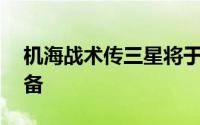 机海战术传三星将于
备